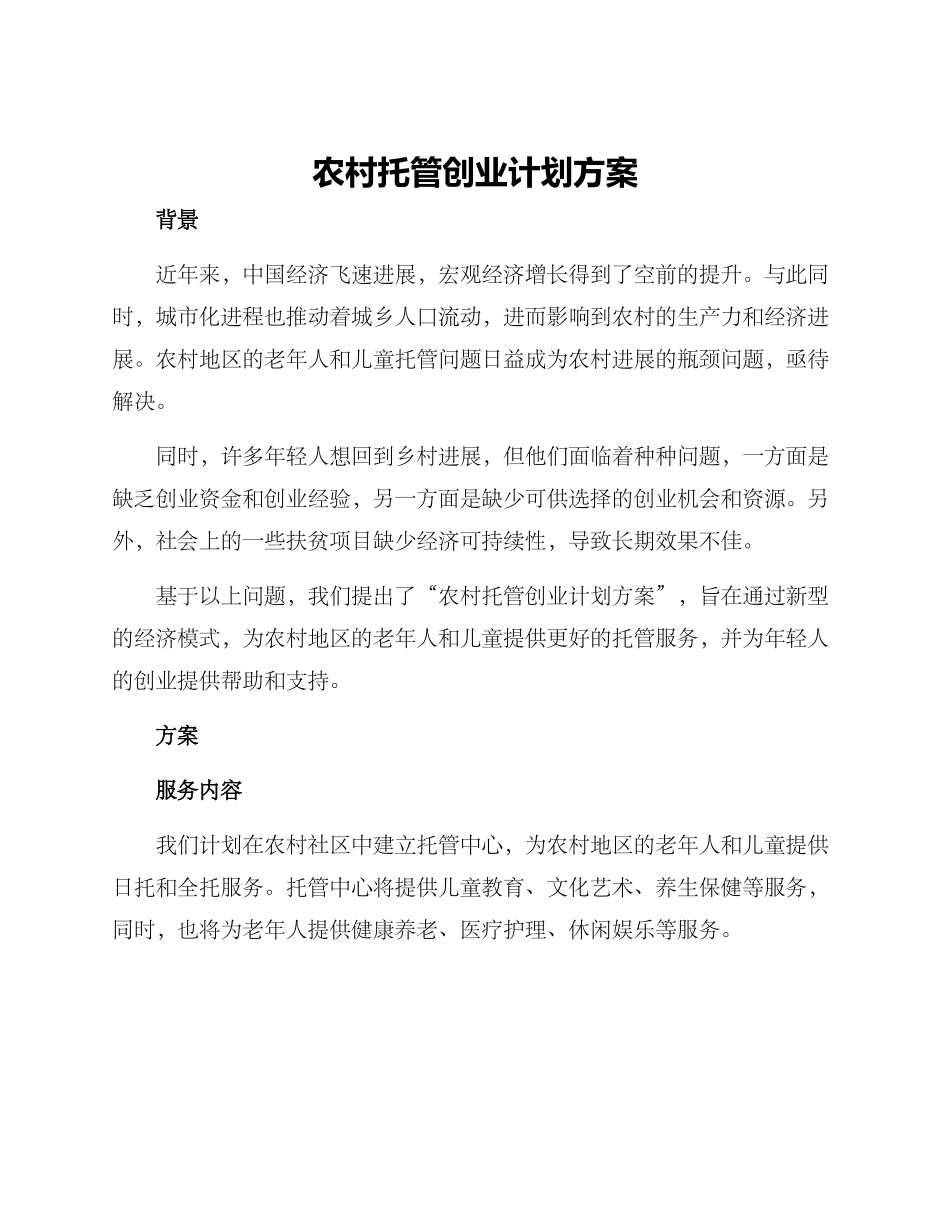 农村托管创业计划方案

背景

近年来，中国经济飞速进展，宏观经济增长得到了空前的提升。与此同时，城市化进程也推动着城乡人口流动，进而影响到农村的生产力和经济进展。农村地区的老年人和儿童托管问题日益成为农村进展的瓶颈问题，亟待解决。

同时，许多年轻人想回到乡村进展，但他们面临着种种问题，一方面是缺乏创业资金和创业经验，另一方面是缺少可供选择的创业机会和资源。另外，社会上的一些扶贫项目缺少经济可持续性，导致长期效果不佳。

基于以上问题，我们提出了“农村托管创业计划方案”，旨在通过新型的经济模式，为农村地区的老年人和儿童提供更好的托管服务，并为年轻人的创业提供帮助和支持。

方案

服务内容

我们计划在农村社区中建立托管中心，为农村地区的老年人和儿童提供日托和全托服务。托管中心将提供儿童教育、文化艺术、养生保健等服务，同时，也将为老年人提供健康养老、医疗护理、休闲娱乐等服务。